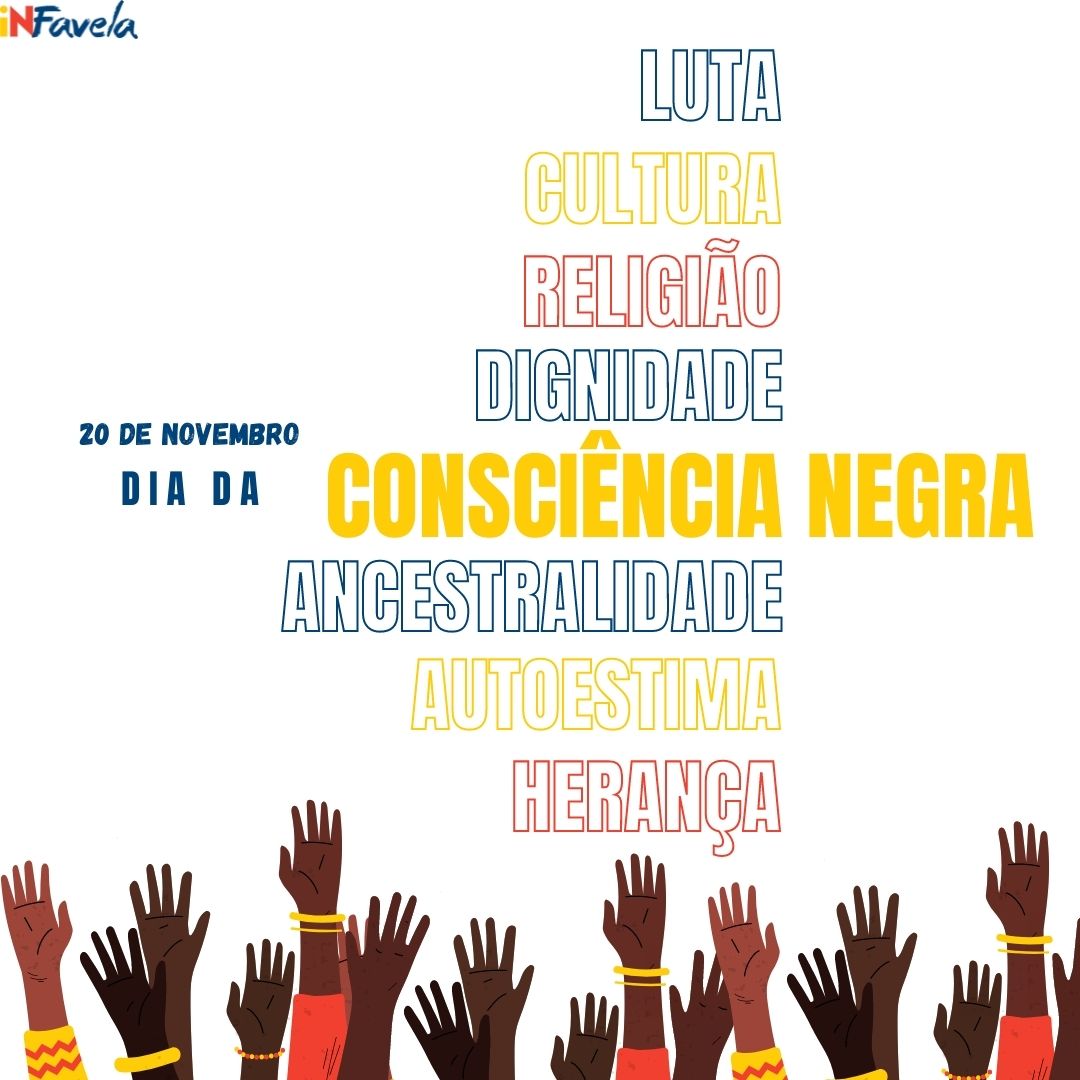 iNFavela

LUTA
CULTURA
RELIGIÃO
DIGNIDADE

20 DE NOVEMBRO
DIA DA
CONSCIÊNCIA NEGRA

ANCESTRALIDADE
AUTOESTIMA
HERANÇA